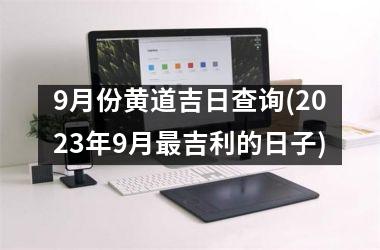 9月份黄道吉日查询(2023年9月最吉利的日子)